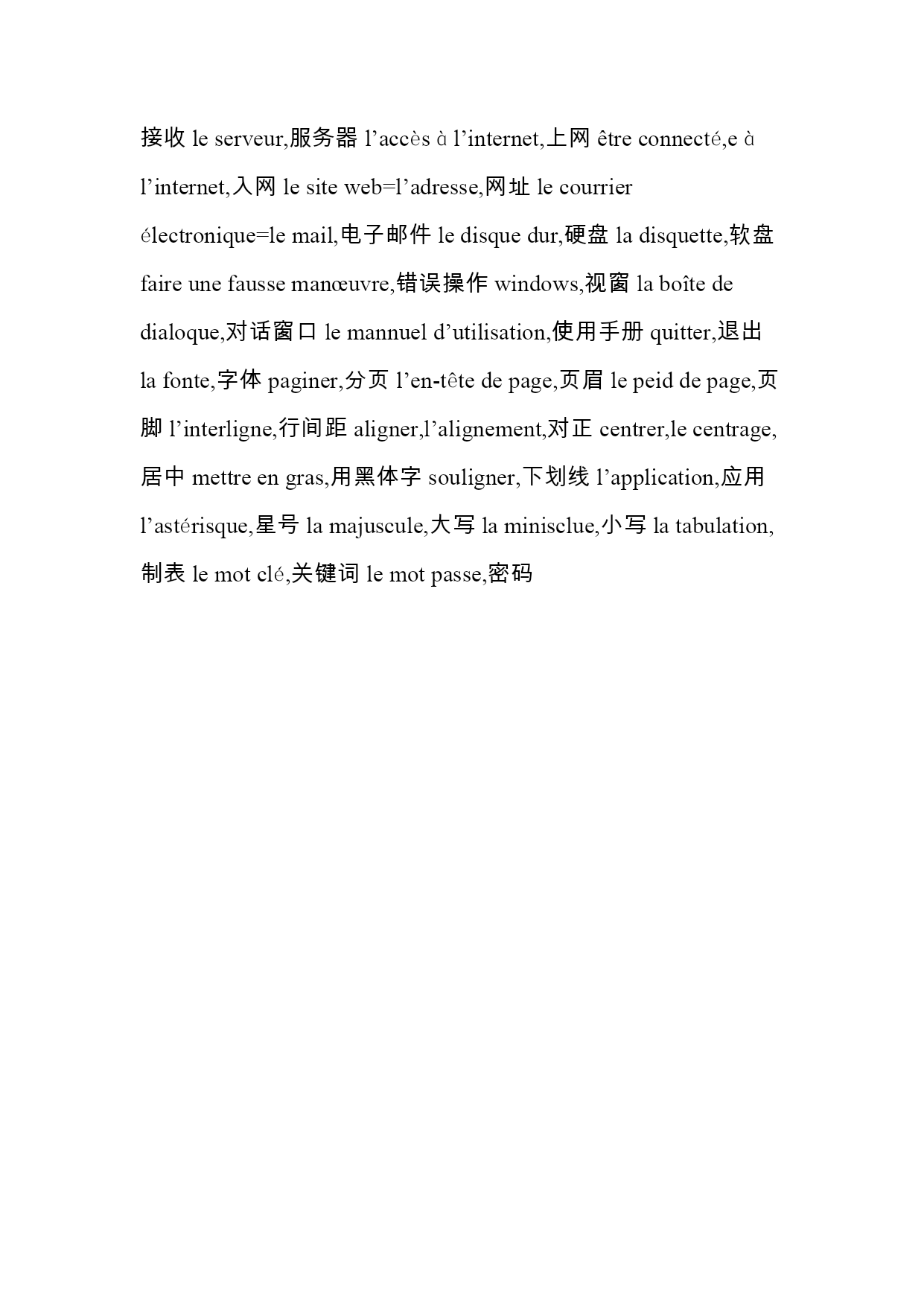 接收 le serveur,服务器 l’accès à l’internet,上网 être connecté,e à l’internet,入网 le site web=l’adresse,网址 le courrier électronique=le mail,电子邮件 le disque dur,硬盘 la disquette,软盘 faire une fausse manœuvre,错误操作 windows,视窗 la boîte de dialoque,对话窗口 le mannuel d’utilisation,使用手册 quitter,退出 la fonte,字体 paginer,分页 l’en-tête de page,页眉 le peid de page,页脚 l’interligne,行间距 aligner,l’alignement,对正 centrer,le centrage,居中 mettre en gras,用黑体字 souligner,下划线 l’application,应用 l’astérisque,星号 la majuscule,大写 la minisclue,小写 la tabulation,制表 le mot clé,关键词 le mot passe,密码